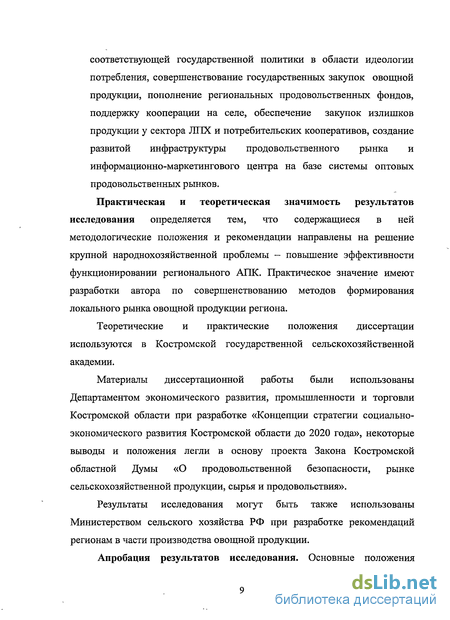 соответствующей государственной политики в области идеологии потребления, совершенствование государственных закупок овощной продукции, пополнение региональных продовольственных фондов, поддержку кооперации на селе, обеспечение закупок излишков продукции у сектора ЛПХ и потребительских кооперативов, создание развитой инфраструктуры продовольственного рынка и информационно-маркетингового центра на базе системы оптовых продовольственных рынков.

Практическая и теоретическая значимость результатов исследования определяется тем, что содержащиеся в ней методологические положения и рекомендации направлены на решение крупной народнохозяйственной проблемы – повышение эффективности функционировании регионального АПК. Практическое значение имеют разработки автора по совершенствованию методов формирования локального рынка овощной продукции региона.

Теоретические и практические положения диссертации используются в Костромской государственной сельскохозяйственной академии.

Материалы диссертационной работы были использованы Департаментом экономического развития, промышленности и торговли Костромской области при разработке «Концепции стратегии социально-экономического развития Костромской области до 2020 года», некоторые выводы и положения легли в основу проекта Закона Костромской областной Думы «О продовольственной безопасности, рынке сельскохозяйственной продукции, сырья и продовольствия».

Результаты исследования могут быть также использованы Министерством сельского хозяйства РФ при разработке рекомендаций регионам в части производства овощной продукции.

Апробация результатов исследования. Основные положения

9

dsLib.net
библиотека диссертаций